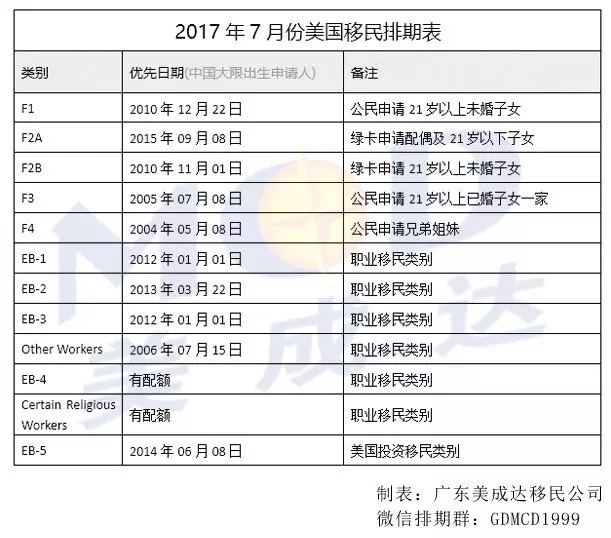 2017年7月份美国移民排期表

| 类别 | 优先日期(中国大限出生申请人) | 备注 |
|---|---|---|
| F1 | 2010年12月22日 | 公民申请21岁以上未婚子女 |
| F2A | 2015年09月08日 | 绿卡申请配偶及21岁以下子女 |
| F2B | 2010年11月01日 | 绿卡申请21岁以上未婚子女 |
| F3 | 2005年07月08日 | 公民申请21岁以上已婚子女一家 |
| F4 | 2004年05月08日 | 公民申请兄弟姐妹 |
| EB-1 | 2012年01月01日 | 职业移民类别 |
| EB-2 | 2013年03月22日 | 职业移民类别 |
| EB-3 | 2012年01月01日 | 职业移民类别 |
| Other Workers | 2006年07月15日 | 职业移民类别 |
| EB-4 | 有配额 | 职业移民类别 |
| Certain Religious Workers | 有配额 | 职业移民类别 |
| EB-5 | 2014年06月08日 | 美国投资移民类别 |

制表：广东美成达移民公司
微信排期群：GDMCD1999

MCD 美成达